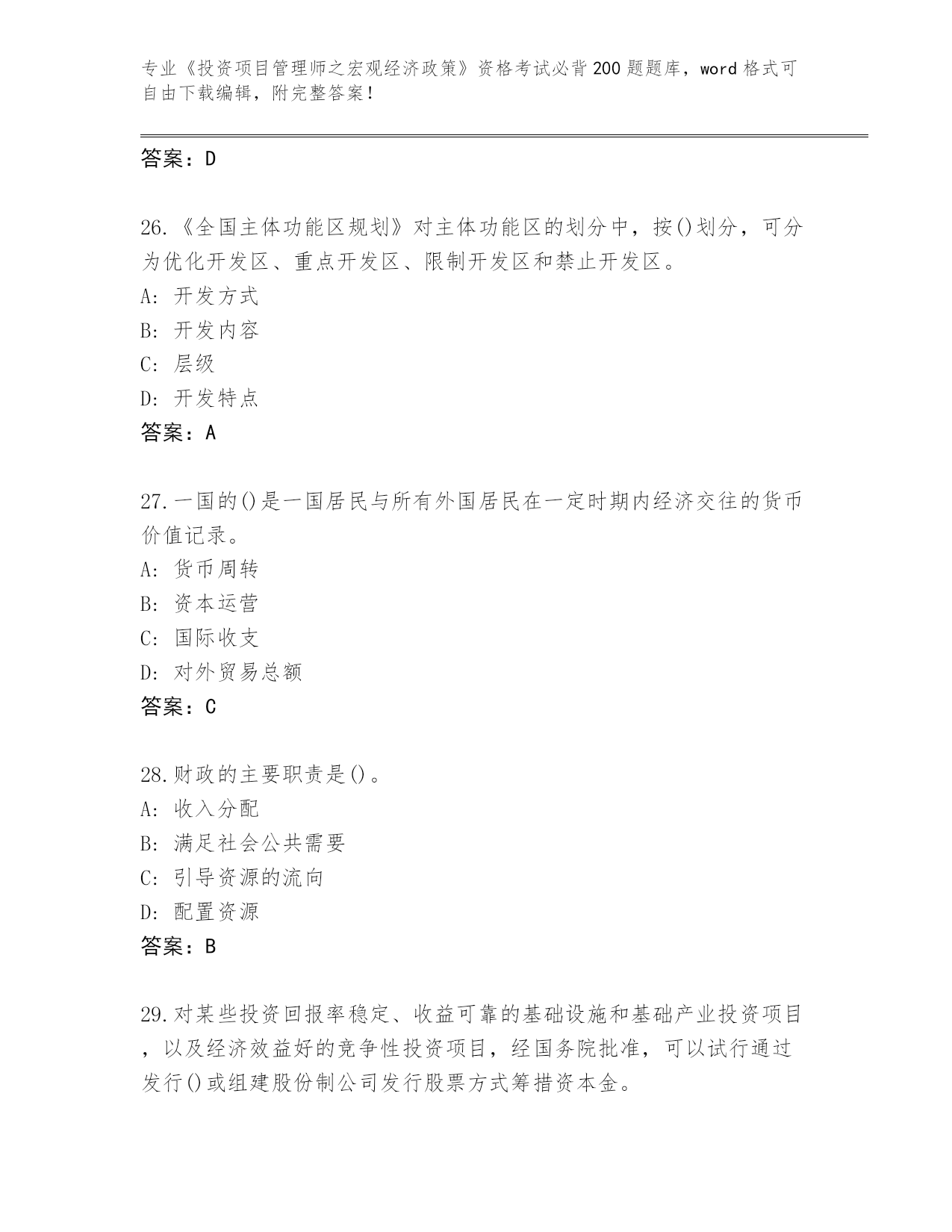 专业《投资项目管理师之宏观经济政策》资格考试必背200题题库，word格式可自由下载编辑，附完整答案！

答案：D

26.《全国主体功能区规划》对主体功能区的划分中，按()划分，可分为优化开发区、重点开发区、限制开发区和禁止开发区。
A：开发方式
B：开发内容
C：层级
D：开发特点
答案：A

27.一国的()是一国居民与所有外国居民在一定时期内经济交往的货币价值记录。
A：货币周转
B：资本运营
C：国际收支
D：对外贸易总额
答案：C

28.财政的主要职责是()。
A：收入分配
B：满足社会公共需要
C：引导资源的流向
D：配置资源
答案：B

29.对某些投资回报率稳定、收益可靠的基础设施和基础产业投资项目，以及经济效益好的竞争性投资项目，经国务院批准，可以试行通过发行()或组建股份制公司发行股票方式筹措资本金。